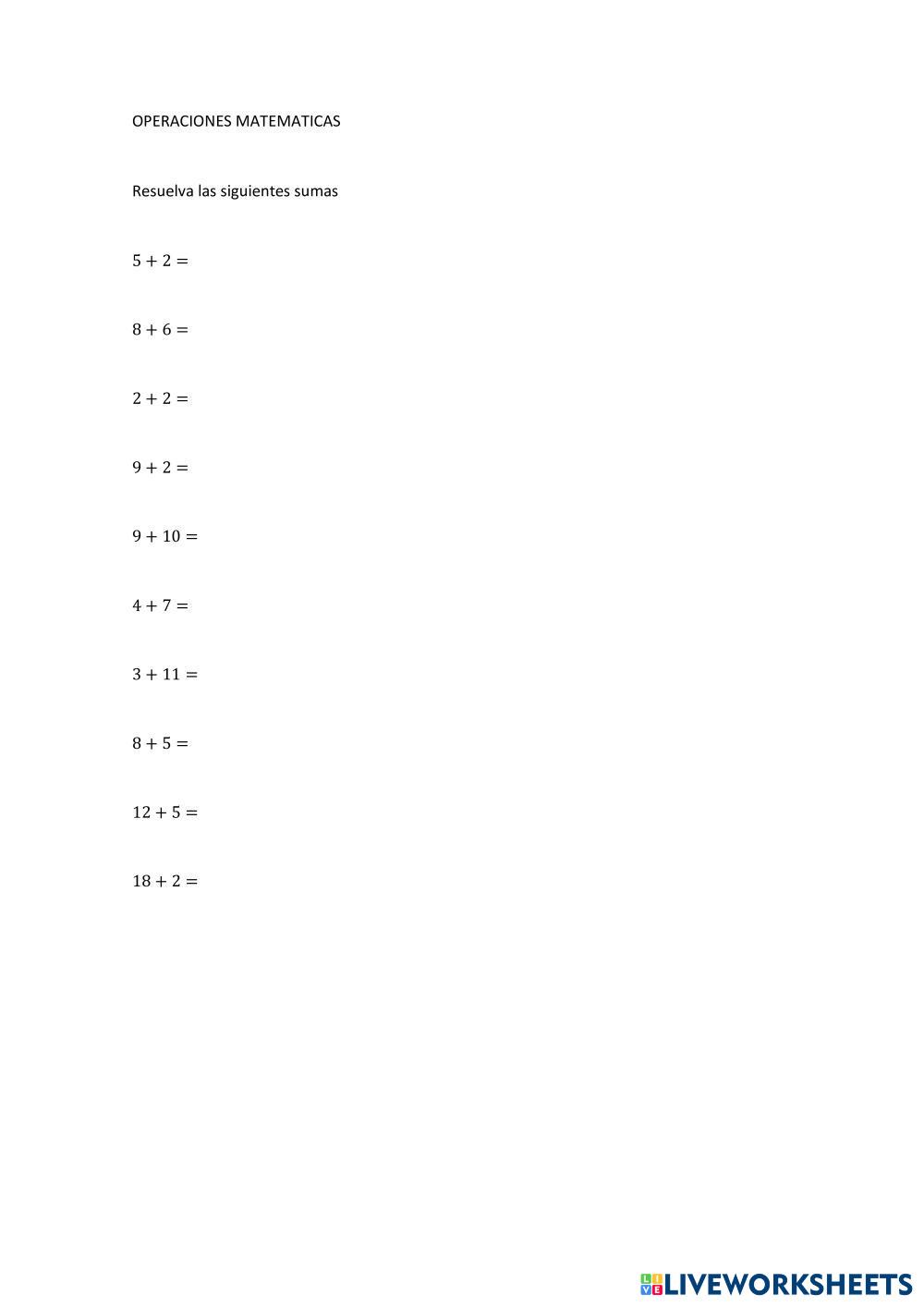 OPERACIONES MATEMATICAS

Resuelva las siguientes sumas

$5 + 2 =$

$8 + 6 =$

$2 + 2 =$

$9 + 2 =$

$9 + 10 =$

$4 + 7 =$

$3 + 11 =$

$8 + 5 =$

$12 + 5 =$

$18 + 2 =$

LIVEWORKSHEETS